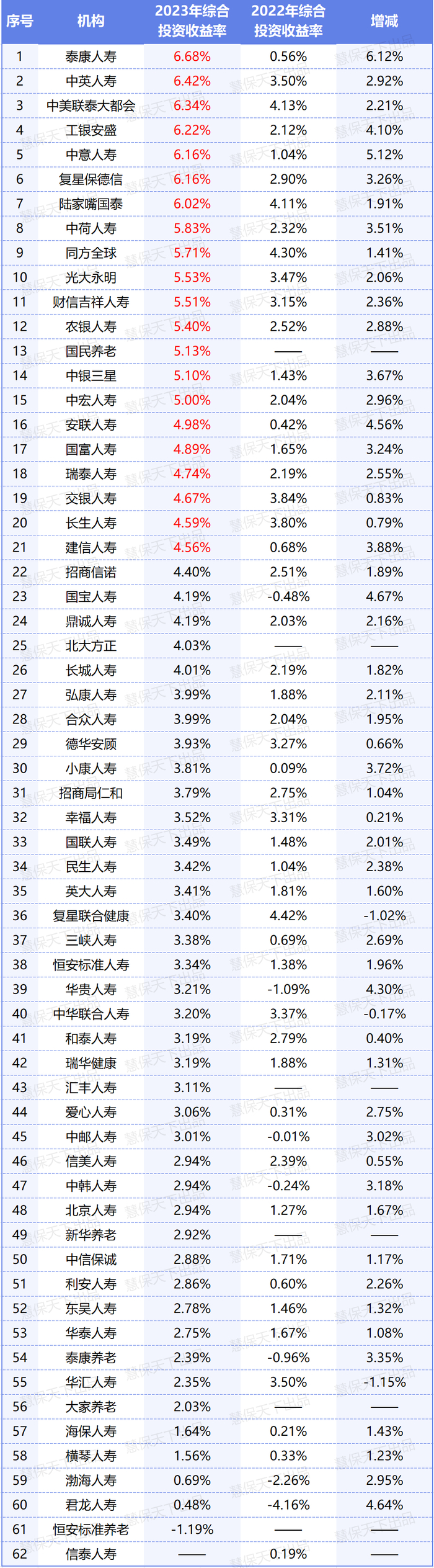 | 序号 | 机构 | 2023年综合投资收益率 | 2022年综合投资收益率 | 增减 |
|---|---|---|---|---|
| 1 | 泰康人寿 | 6.68% | 0.56% | 6.12% |
| 2 | 中英人寿 | 6.42% | 3.50% | 2.92% |
| 3 | 中美联泰大都会 | 6.34% | 4.13% | 2.21% |
| 4 | 工银安盛 | 6.22% | 2.12% | 4.10% |
| 5 | 中意人寿 | 6.16% | 1.04% | 5.12% |
| 6 | 复星保德信 | 6.16% | 2.90% | 3.26% |
| 7 | 陆家嘴国泰 | 6.02% | 4.11% | 1.91% |
| 8 | 中荷人寿 | 5.83% | 2.32% | 3.51% |
| 9 | 同方全球 | 5.71% | 4.30% | 1.41% |
| 10 | 光大永明 | 5.53% | 3.47% | 2.06% |
| 11 | 财信吉祥人寿 | 5.51% | 3.15% | 2.36% |
| 12 | 农银人寿 | 5.40% | 2.52% | 2.88% |
| 13 | 国民养老 | 5.13% | —— | —— |
| 14 | 中银三星 | 5.10% | 1.43% | 3.67% |
| 15 | 中宏人寿 | 5.00% | 2.04% | 2.96% |
| 16 | 安联人寿 | 4.98% | 0.42% | 4.56% |
| 17 | 国富人寿 | 4.89% | 1.65% | 3.24% |
| 18 | 瑞泰人寿 | 4.74% | 2.19% | 2.55% |
| 19 | 交银人寿 | 4.67% | 3.84% | 0.83% |
| 20 | 长生人寿 | 4.59% | 3.80% | 0.79% |
| 21 | 建信人寿 | 4.56% | 0.68% | 3.88% |
| 22 | 招商信诺 | 4.40% | 2.51% | 1.89% |
| 23 | 国宝人寿 | 4.19% | -0.48% | 4.67% |
| 24 | 鼎诚人寿 | 4.19% | 2.03% | 2.16% |
| 25 | 北大方正 | 4.03% | —— | —— |
| 26 | 长城人寿 | 4.01% | 2.19% | 1.82% |
| 27 | 弘康人寿 | 3.99% | 1.88% | 2.11% |
| 28 | 合众人寿 | 3.99% | 2.04% | 1.95% |
| 29 | 德华安顾 | 3.93% | 3.27% | 0.66% |
| 30 | 小康人寿 | 3.81% | 0.09% | 3.72% |
| 31 | 招商局仁和 | 3.79% | 2.75% | 1.04% |
| 32 | 幸福人寿 | 3.52% | 3.31% | 0.21% |
| 33 | 国联人寿 | 3.49% | 1.48% | 2.01% |
| 34 | 民生人寿 | 3.42% | 1.04% | 2.38% |
| 35 | 英大人寿 | 3.41% | 1.81% | 1.60% |
| 36 | 复星联合健康 | 3.40% | 4.42% | -1.02% |
| 37 | 三峡人寿 | 3.38% | 0.69% | 2.69% |
| 38 | 恒安标准人寿 | 3.34% | 1.38% | 1.96% |
| 39 | 华贵人寿 | 3.21% | -1.09% | 4.30% |
| 40 | 中华联合人寿 | 3.20% | 3.37% | -0.17% |
| 41 | 和泰人寿 | 3.19% | 2.79% | 0.40% |
| 42 | 瑞华健康 | 3.19% | 1.88% | 1.31% |
| 43 | 汇丰人寿 | 3.11% | —— | —— |
| 44 | 爱心人寿 | 3.06% | 0.31% | 2.75% |
| 45 | 中邮人寿 | 3.01% | -0.01% | 3.02% |
| 46 | 信美人寿 | 2.94% | 2.39% | 0.55% |
| 47 | 中韩人寿 | 2.94% | -0.24% | 3.18% |
| 48 | 北京人寿 | 2.94% | 1.27% | 1.67% |
| 49 | 新华养老 | 2.92% | —— | —— |
| 50 | 中信保诚 | 2.88% | 1.71% | 1.17% |
| 51 | 利安人寿 | 2.86% | 0.60% | 2.26% |
| 52 | 东吴人寿 | 2.78% | 1.46% | 1.32% |
| 53 | 华泰人寿 | 2.75% | 1.67% | 1.08% |
| 54 | 泰康养老 | 2.39% | -0.96% | 3.35% |
| 55 | 华汇人寿 | 2.35% | 3.50% | -1.15% |
| 56 | 大家养老 | 2.03% | —— | —— |
| 57 | 海保人寿 | 1.64% | 0.21% | 1.43% |
| 58 | 横琴人寿 | 1.56% | 0.33% | 1.23% |
| 59 | 渤海人寿 | 0.69% | -2.26% | 2.95% |
| 60 | 君龙人寿 | 0.48% | -4.16% | 4.64% |
| 61 | 恒安标准养老 | -1.19% | —— | —— |
| 62 | 信泰人寿 | —— | 0.19% | —— |

慧保天下出品